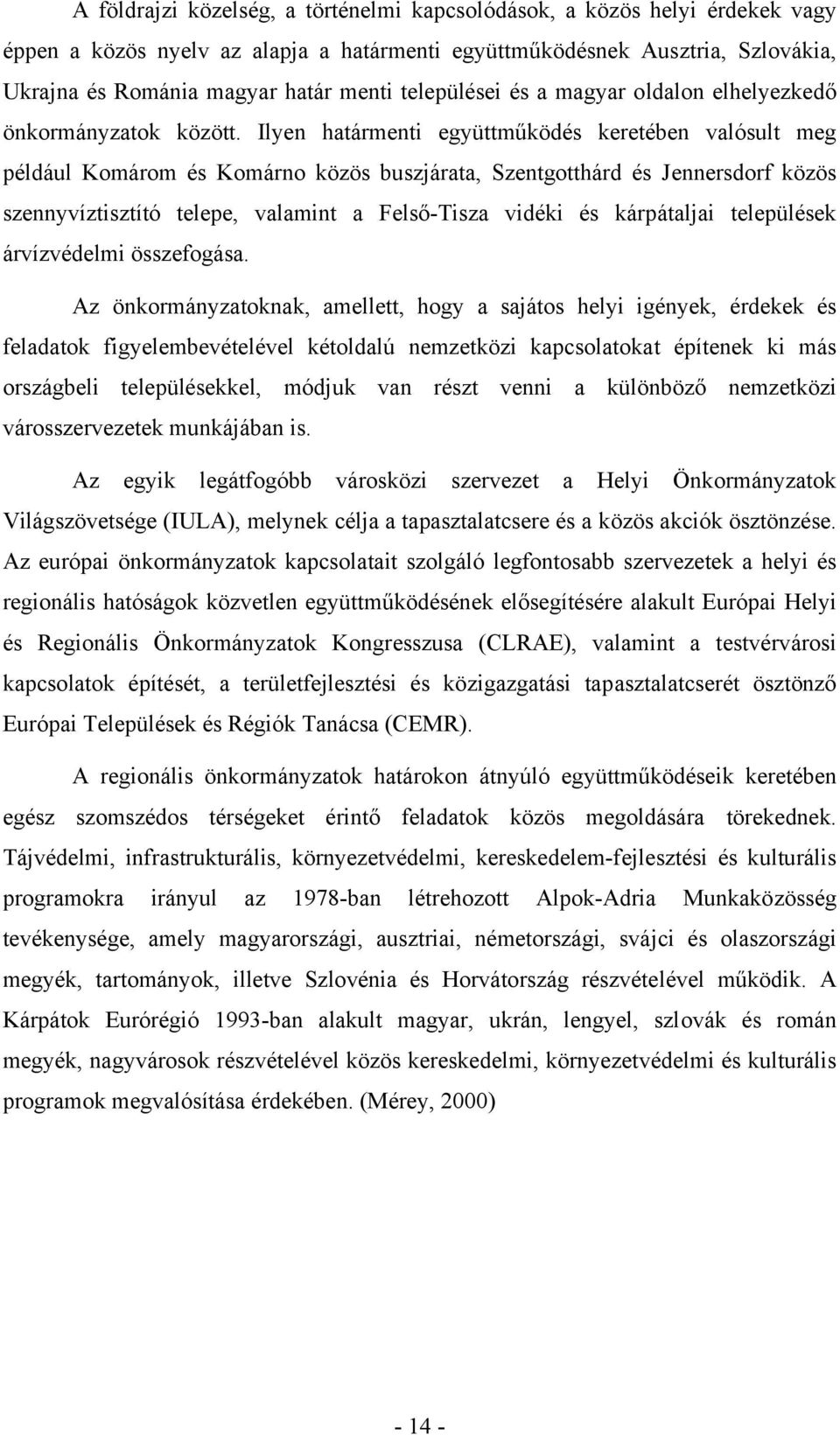 A földrajzi közelség, a történelmi kapcsolódások, a közös helyi érdekek vagy éppen a közös nyelv az alapja a határmenti együttműködésnek Ausztria, Szlovákia, Ukrajna és Románia magyar határ menti települései és a magyar oldalon elhelyezkedő önkormányzatok között. Ilyen határmenti együttműködés keretében valósult meg például Komárom és Komárno közös buszjárata, Szentgotthárd és Jennersdorf közös szennyvíztisztító telepe, valamint a Felső-Tisza vidéki és kárpátaljai települések árvízvédelmi összefogása.

Az önkormányzatoknak, amellett, hogy a sajátos helyi igények, érdekek és feladatok figyelembevételével kétoldalú nemzetközi kapcsolatokat építenek ki más országbeli településekkel, módjuk van részt venni a különböző nemzetközi városszervezetek munkájában is.

Az egyik legátfogóbb városközi szervezet a Helyi Önkormányzatok Világszövetsége (IULA), melynek célja a tapasztalatcsere és a közös akciók ösztönzése. Az európai önkormányzatok kapcsolatait szolgáló legfontosabb szervezetek a helyi és regionális hatóságok közvetlen együttműködésének elősegítésére alakult Európai Helyi és Regionális Önkormányzatok Kongresszusa (CLRAE), valamint a testvérvárosi kapcsolatok építését, a területfejlesztési és közigazgatási tapasztalatcserét ösztönző Európai Települések és Régiók Tanácsa (CEMR).

A regionális önkormányzatok határokon átnyúló együttműködéseik keretében egész szomszédos térségeket érintő feladatok közös megoldására törekednek. Tájvédelmi, infrastrukturális, környezetvédelmi, kereskedelem-fejlesztési és kulturális programokra irányul az 1978-ban létrehozott Alpok-Adria Munkaközösség tevékenysége, amely magyarországi, ausztriai, németországi, svájci és olaszországi megyék, tartományok, illetve Szlovénia és Horvátország részvételével működik. A Kárpátok Eurórégió 1993-ban alakult magyar, ukrán, lengyel, szlovák és román megyék, nagyvárosok részvételével közös kereskedelmi, környezetvédelmi és kulturális programok megvalósítása érdekében. (Mérey, 2000)

- 14 -